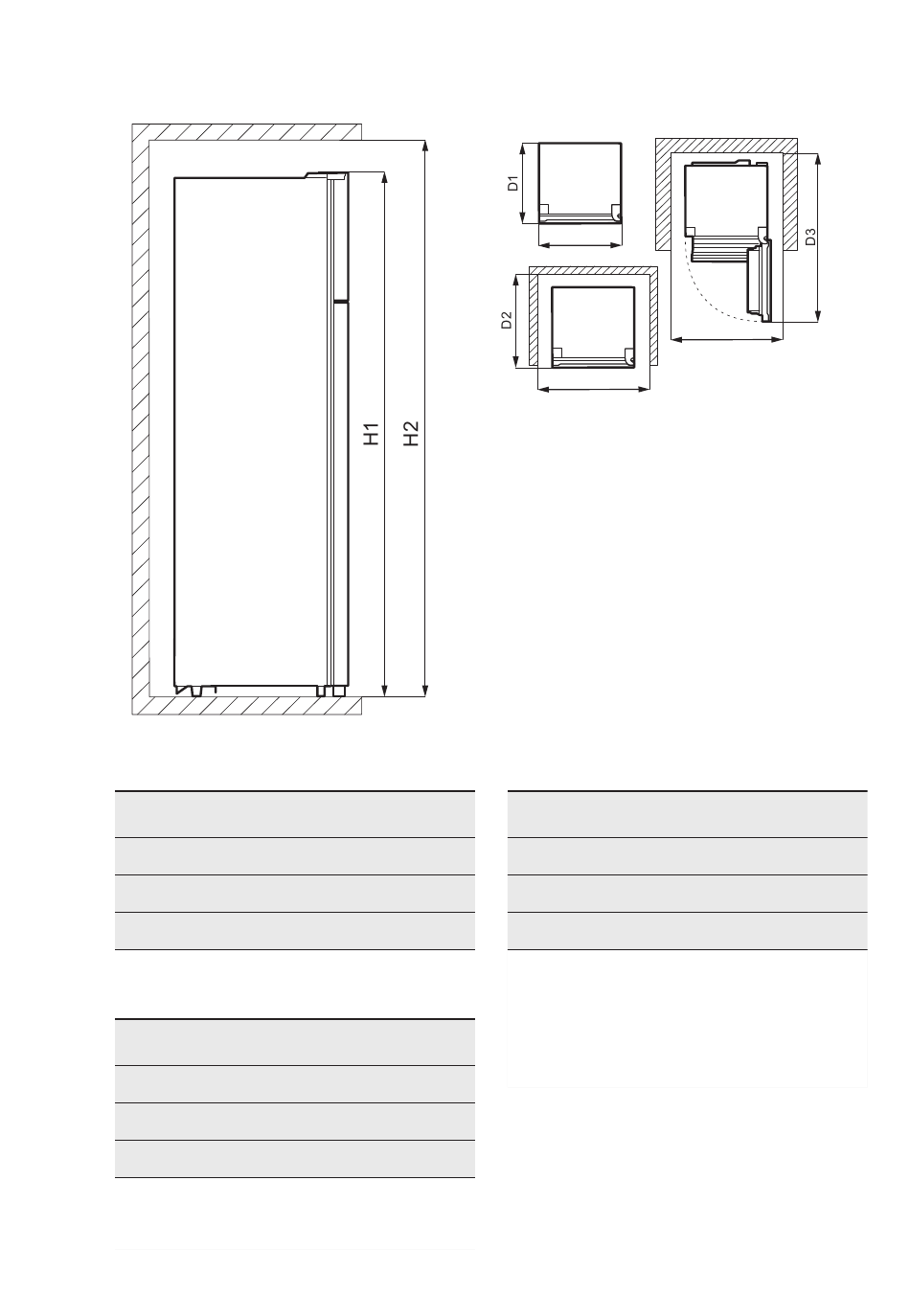 H1

H2

D1

D2

D3